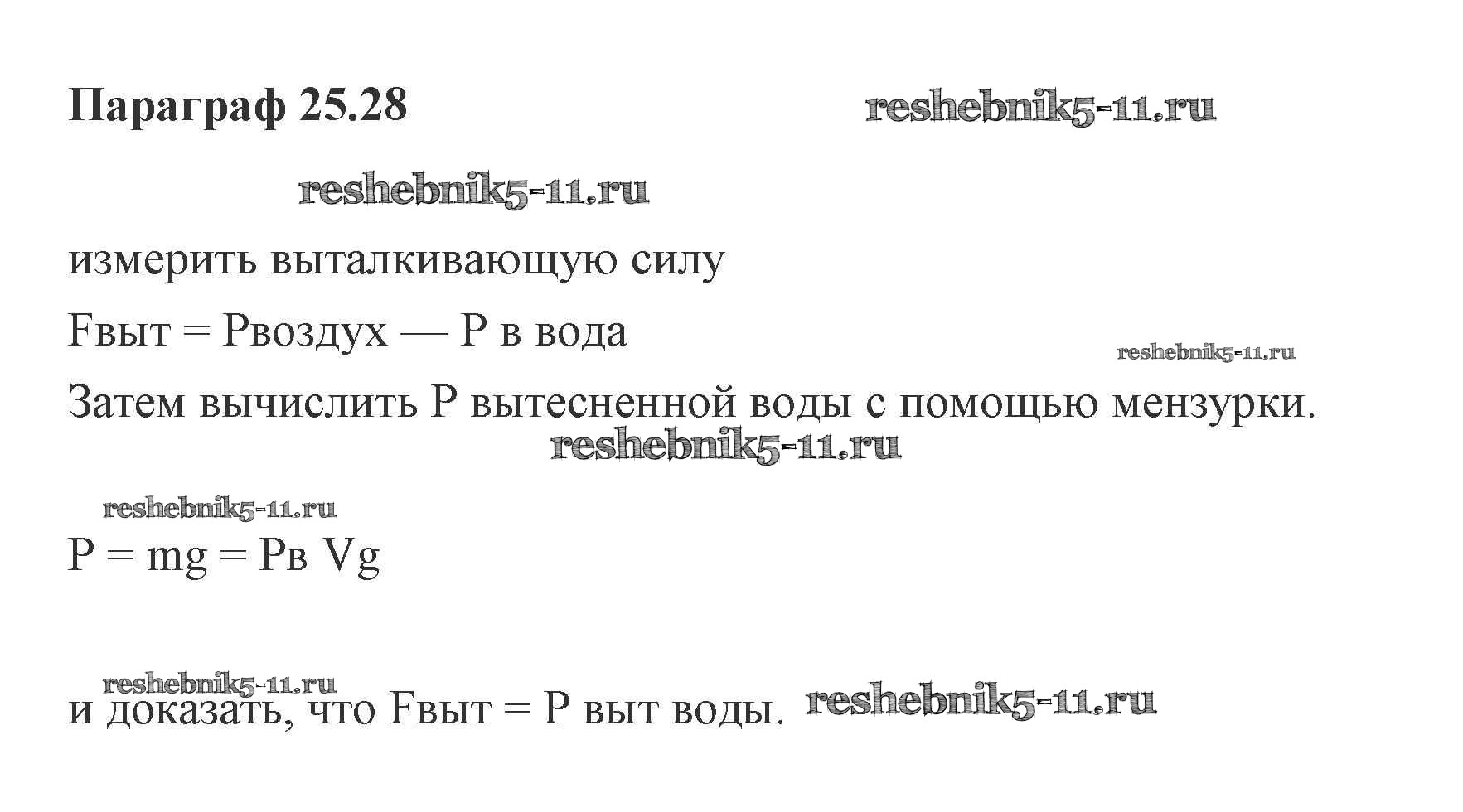 Параграф 25.28

измерить выталкивающую силу

Fвыт = Pвоздух — P в вода

Затем вычислить P вытесненной воды с помощью мензурки.

P = mg = Pв Vg

и доказать, что Fвыт = P выт воды.

reshebnik5-11.ru